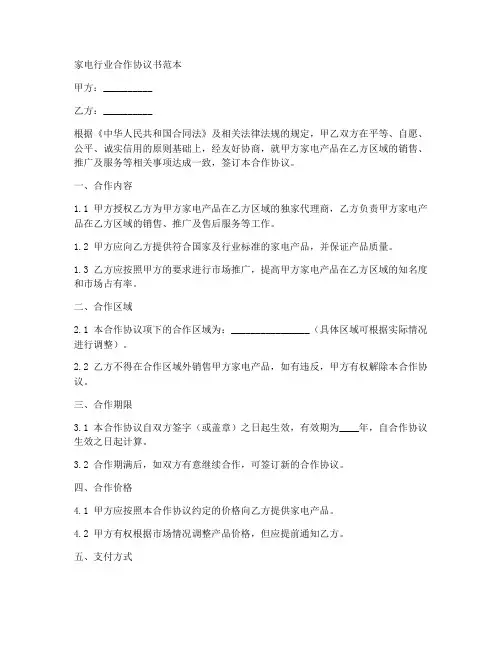 家电行业合作协议书范本

甲方：__________

乙方：__________

根据《中华人民共和国合同法》及相关法律法规的规定，甲乙双方在平等、自愿、公平、诚实信用的原则基础上，经友好协商，就甲方家电产品在乙方区域的销售、推广及服务等相关事项达成一致，签订本合作协议。

一、合作内容

1.1 甲方授权乙方为甲方家电产品在乙方区域的独家代理商，乙方负责甲方家电产品在乙方区域的销售、推广及售后服务等工作。

1.2 甲方应向乙方提供符合国家及行业标准的家电产品，并保证产品质量。

1.3 乙方应按照甲方的要求进行市场推广，提高甲方家电产品在乙方区域的知名度和市场占有率。

二、合作区域

2.1 本合作协议项下的合作区域为：________________（具体区域可根据实际情况进行调整）。

2.2 乙方不得在合作区域外销售甲方家电产品，如有违反，甲方有权解除本合作协议。

三、合作期限

3.1 本合作协议自双方签字（或盖章）之日起生效，有效期为____年，自合作协议生效之日起计算。

3.2 合作期满后，如双方有意继续合作，可签订新的合作协议。

四、合作价格

4.1 甲方应按照本合作协议约定的价格向乙方提供家电产品。

4.2 甲方有权根据市场情况调整产品价格，但应提前通知乙方。

五、支付方式